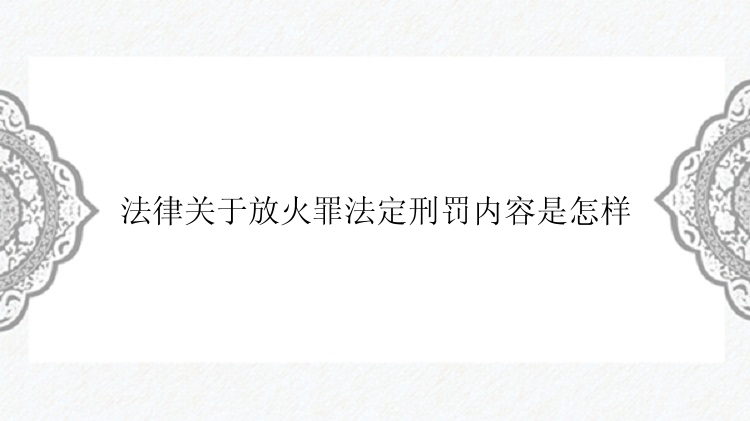 法律关于放火罪法定刑罚内容是怎样